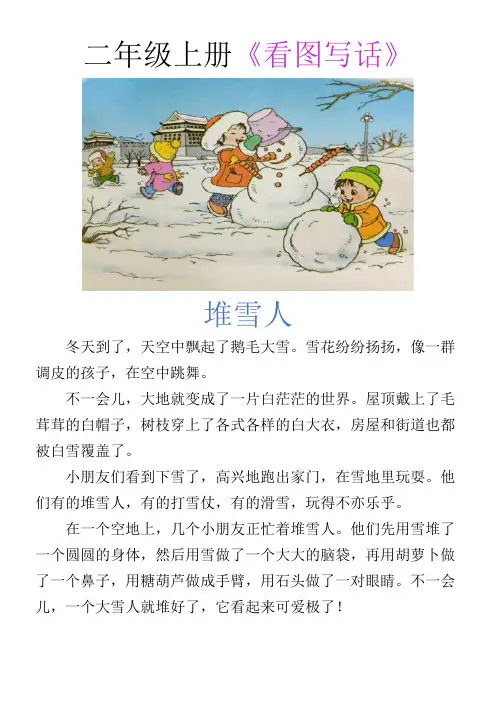 二年级上册《看图写话》

堆雪人

冬天到了，天空中飘起了鹅毛大雪。雪花纷纷扬扬，像一群调皮的孩子，在空中跳舞。

不一会儿，大地就变成了一片白茫茫的世界。屋顶戴上了毛茸茸的白帽子，树枝穿上了各式各样的白大衣，房屋和街道也都被白雪覆盖了。

小朋友们看到下雪了，高兴地跑出家门，在雪地里玩耍。他们有的堆雪人，有的打雪仗，有的滑雪，玩得不亦乐乎。

在一个空地上，几个小朋友正忙着堆雪人。他们先用雪堆了一个圆圆的身体，然后用雪做了一个大大的脑袋，再用胡萝卜做了一个鼻子，用糖葫芦做成手臂，用石头做了一对眼睛。不一会儿，一个大雪人就堆好了，它看起来可爱极了！